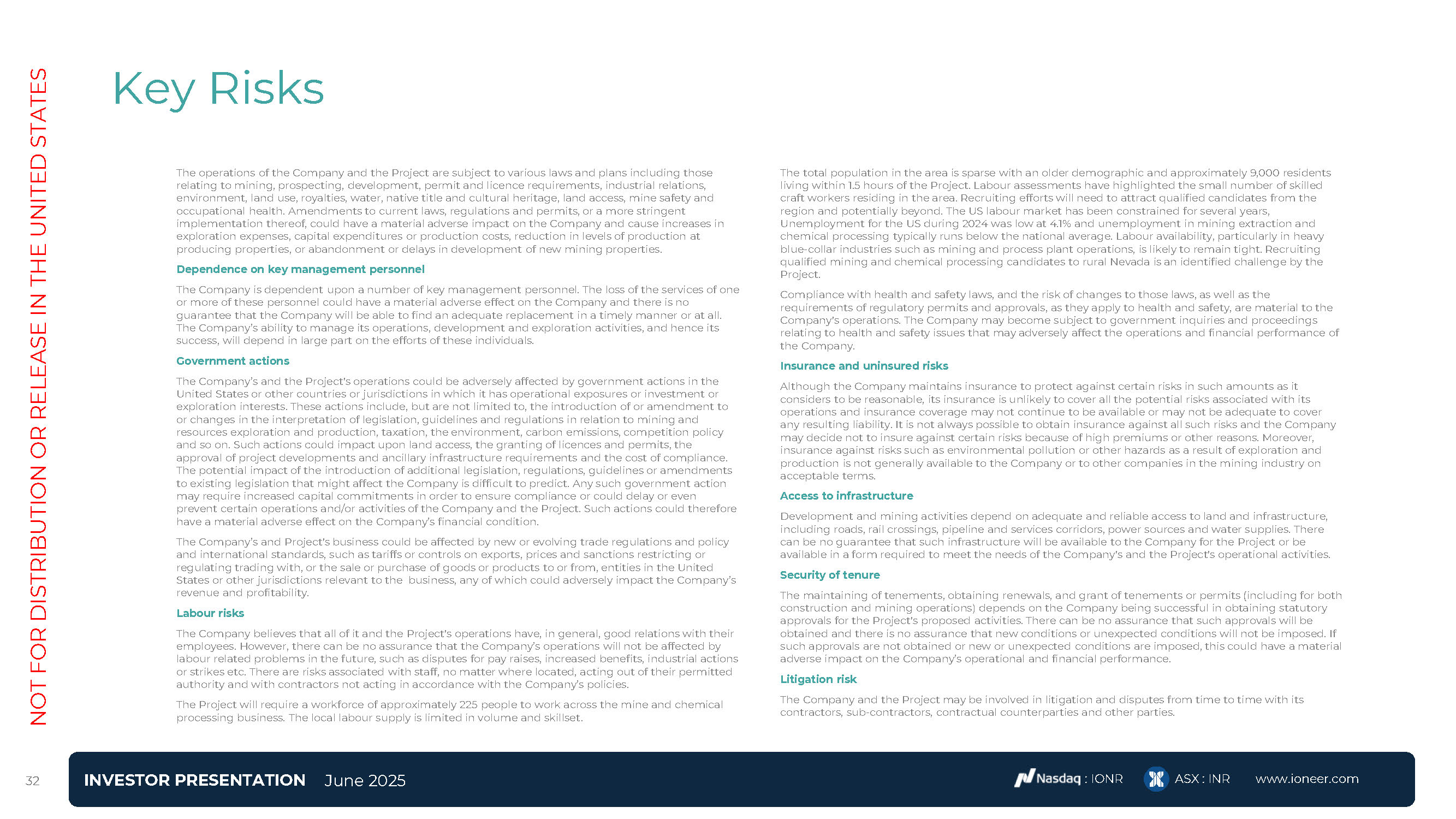 NOT FOR DISTRIBUTION OR RELEASE IN THE UNITED STATES

Key Risks

The operations of the Company and the Project are subject to various laws and plans including those relating to mining, prospecting, development, permit and licence requirements, industrial relations, environment, land use, royalties, water, native title and cultural heritage, land access, mine safety and occupational health. Amendments to current laws, regulations and permits, or a more stringent implementation thereof, could have a material adverse impact on the Company and cause increases in exploration expenses, capital expenditures or production costs, reduction in levels of production at producing properties, or abandonment or delays in development of new mining properties.

Dependence on key management personnel

The Company is dependent upon a number of key management personnel. The loss of the services of one or more of these personnel could have a material adverse effect on the Company and there is no guarantee that the Company will be able to find an adequate replacement in a timely manner or at all. The Company's ability to manage its operations, development and exploration activities, and hence its success, will depend in large part on the efforts of these individuals.

Government actions

The Company's and the Project's operations could be adversely affected by government actions in the United States or other countries or jurisdictions in which it has operational exposures or investment or exploration interests. These actions include, but are not limited to, the introduction of or amendment to or changes in the interpretation of legislation, guidelines and regulations in relation to mining and resources exploration and production, taxation, the environment, carbon emissions, competition policy and so on. Such actions could impact upon land access, the granting of licences and permits, the approval of project developments and ancillary infrastructure requirements and the cost of compliance. The potential impact of the introduction of additional legislation, regulations, guidelines or amendments to existing legislation that might affect the Company is difficult to predict. Any such government action may require increased capital commitments in order to ensure compliance or could delay or even prevent certain operations and/or activities of the Company and the Project. Such actions could therefore have a material adverse effect on the Company's financial condition.

The Company's and Project's business could be affected by new or evolving trade regulations and policy and international standards, such as tariffs or controls on exports, prices and sanctions restricting or regulating trading with, or the sale or purchase of goods or products to or from, entities in the United States or other jurisdictions relevant to the business, any of which could adversely impact the Company's revenue and profitability.

Labour risks

The Company believes that all of it and the Project's operations have, in general, good relations with their employees. However, there can be no assurance that the Company's operations will not be affected by labour related problems in the future, such as disputes for pay raises, increased benefits, industrial actions or strikes etc. There are risks associated with staff, no matter where located, acting out of their permitted authority and with contractors not acting in accordance with the Company's policies.

The Project will require a workforce of approximately 225 people to work across the mine and chemical processing business. The local labour supply is limited in volume and skillset.

The total population in the area is sparse with an older demographic and approximately 9,000 residents living within 1.5 hours of the Project. Labour assessments have highlighted the small number of skilled craft workers residing in the area. Recruiting efforts will need to attract qualified candidates from the region and potentially beyond. The US labour market has been constrained for several years, Unemployment for the US during 2024 was low at 4.1% and unemployment in mining extraction and chemical processing typically runs below the national average. Labour availability, particularly in heavy blue-collar industries such as mining and process plant operations, is likely to remain tight. Recruiting qualified mining and chemical processing candidates to rural Nevada is an identified challenge by the Project.

Compliance with health and safety laws, and the risk of changes to those laws, as well as the requirements of regulatory permits and approvals, as they apply to health and safety, are material to the Company's operations. The Company may become subject to government inquiries and proceedings relating to health and safety issues that may adversely affect the operations and financial performance of the Company.

Insurance and uninsured risks

Although the Company maintains insurance to protect against certain risks in such amounts as it considers to be reasonable, its insurance is unlikely to cover all the potential risks associated with its operations and insurance coverage may not continue to be available or may not be adequate to cover any resulting liability. It is not always possible to obtain insurance against all such risks and the Company may decide not to insure against certain risks because of high premiums or other reasons. Moreover, insurance against risks such as environmental pollution or other hazards as a result of exploration and production is not generally available to the Company or to other companies in the mining industry on acceptable terms.

Access to infrastructure

Development and mining activities depend on adequate and reliable access to land and infrastructure, including roads, rail crossings, pipeline and services corridors, power sources and water supplies. There can be no guarantee that such infrastructure will be available to the Company for the Project or be available in a form required to meet the needs of the Company's and the Project's operational activities.

Security of tenure

The maintaining of tenements, obtaining renewals, and grant of tenements or permits (including for both construction and mining operations) depends on the Company being successful in obtaining statutory approvals for the Project's proposed activities. There can be no assurance that such approvals will be obtained and there is no assurance that new conditions or unexpected conditions will not be imposed. If such approvals are not obtained or new or unexpected conditions are imposed, this could have a material adverse impact on the Company's operational and financial performance.

Litigation risk

The Company and the Project may be involved in litigation and disputes from time to time with its contractors, sub-contractors, contractual counterparties and other parties.

32

INVESTOR PRESENTATION June 2025

Nasdaq : IONR ASX : INR www.ioneer.com